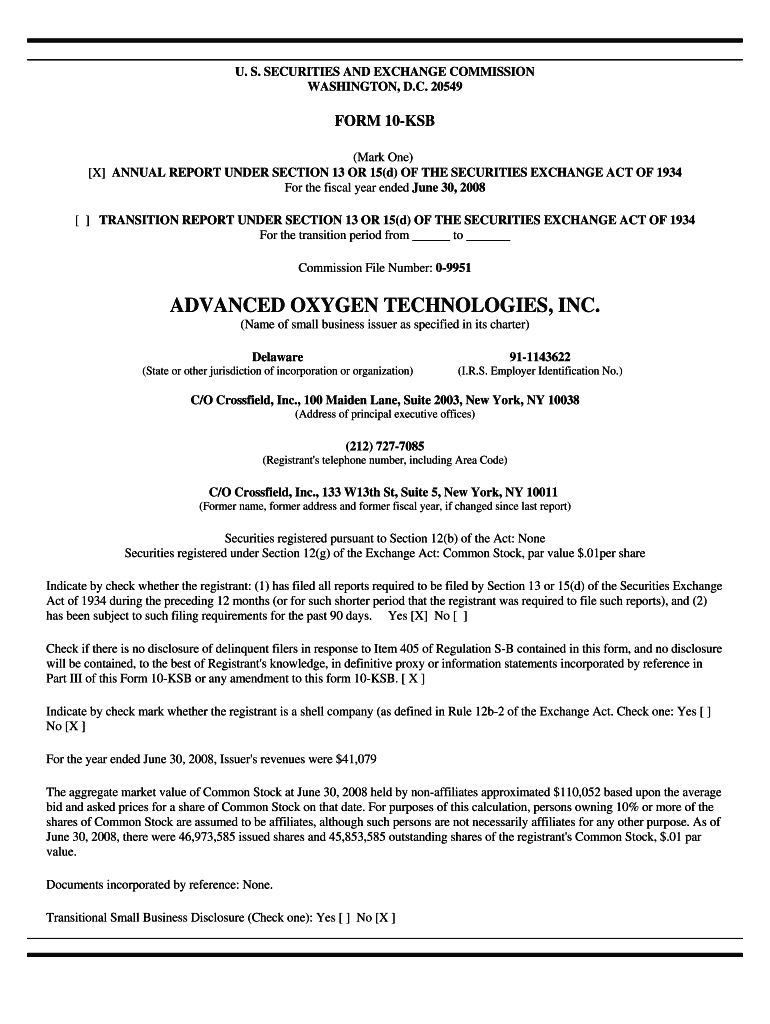 U. S. SECURITIES AND EXCHANGE COMMISSION
WASHINGTON, D.C. 20549

FORM 10-KSB

(Mark One)
[X] ANNUAL REPORT UNDER SECTION 13 OR 15(d) OF THE SECURITIES EXCHANGE ACT OF 1934
For the fiscal year ended June 30, 2008

[ ] TRANSITION REPORT UNDER SECTION 13 OR 15(d) OF THE SECURITIES EXCHANGE ACT OF 1934
For the transition period from ______ to _______

Commission File Number: 0-9951

ADVANCED OXYGEN TECHNOLOGIES, INC.
(Name of small business issuer as specified in its charter)

Delaware
(State or other jurisdiction of incorporation or organization)

91-1143622
(I.R.S. Employer Identification No.)

C/O Crossfield, Inc., 100 Maiden Lane, Suite 2003, New York, NY 10038
(Address of principal executive offices)

(212) 727-7085
(Registrant's telephone number, including Area Code)

C/O Crossfield, Inc., 133 W13th St, Suite 5, New York, NY 10011
(Former name, former address and former fiscal year, if changed since last report)

Securities registered pursuant to Section 12(b) of the Act: None
Securities registered under Section 12(g) of the Exchange Act: Common Stock, par value $.01per share

Indicate by check whether the registrant: (1) has filed all reports required to be filed by Section 13 or 15(d) of the Securities Exchange Act of 1934 during the preceding 12 months (or for such shorter period that the registrant was required to file such reports), and (2) has been subject to such filing requirements for the past 90 days. Yes [X] No [ ]

Check if there is no disclosure of delinquent filers in response to Item 405 of Regulation S-B contained in this form, and no disclosure will be contained, to the best of Registrant's knowledge, in definitive proxy or information statements incorporated by reference in Part III of this Form 10-KSB or any amendment to this form 10-KSB. [ X ]

Indicate by check mark whether the registrant is a shell company (as defined in Rule 12b-2 of the Exchange Act. Check one: Yes [ ] No [X ]

For the year ended June 30, 2008, Issuer's revenues were $41,079

The aggregate market value of Common Stock at June 30, 2008 held by non-affiliates approximated $110,052 based upon the average bid and asked prices for a share of Common Stock on that date. For purposes of this calculation, persons owning 10% or more of the shares of Common Stock are assumed to be affiliates, although such persons are not necessarily affiliates for any other purpose. As of June 30, 2008, there were 46,973,585 issued shares and 45,853,585 outstanding shares of the registrant's Common Stock, $.01 par value.

Documents incorporated by reference: None.

Transitional Small Business Disclosure (Check one): Yes [ ] No [X ]